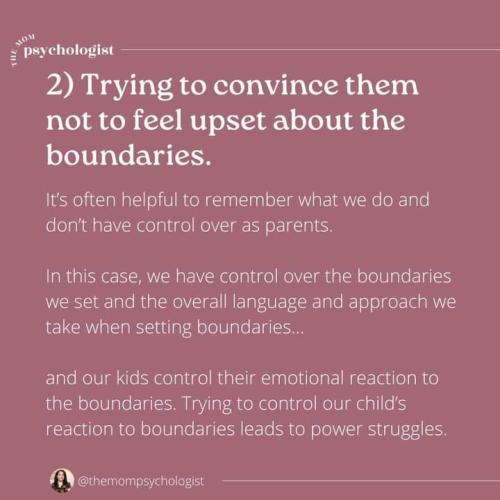 THE MOM
psychologist

2) Trying to convince them not to feel upset about the boundaries.

It's often helpful to remember what we do and don't have control over as parents.

In this case, we have control over the boundaries we set and the overall language and approach we take when setting boundaries...

and our kids control their emotional reaction to the boundaries. Trying to control our child's reaction to boundaries leads to power struggles.

@themompsychologist